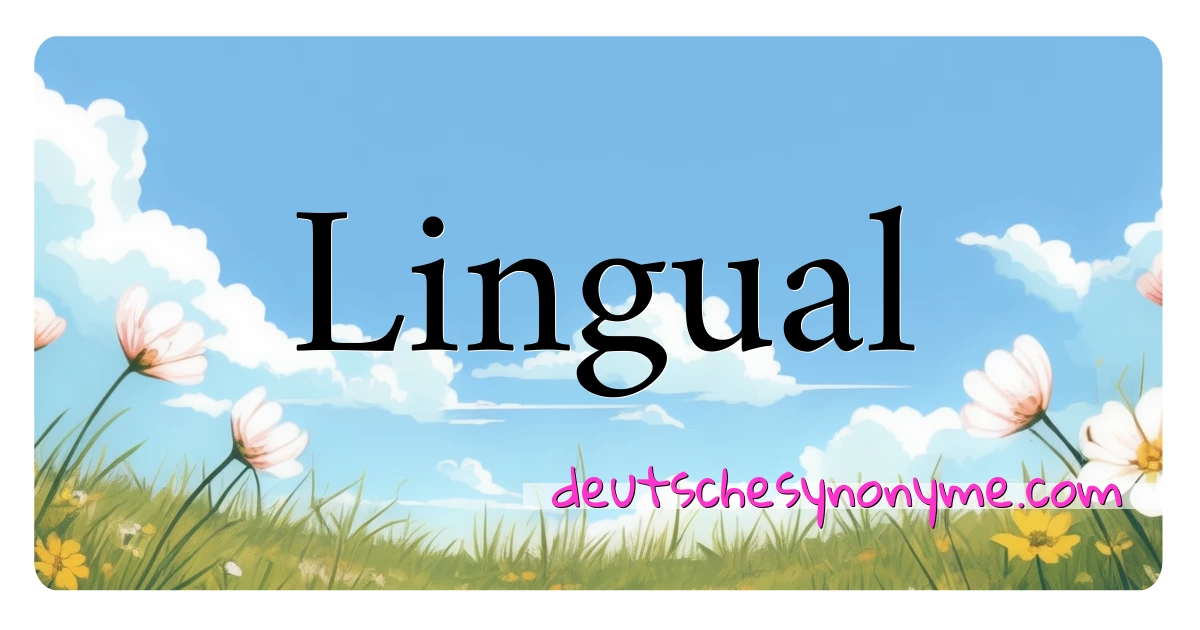 Lingual

deutschesynonyme.com